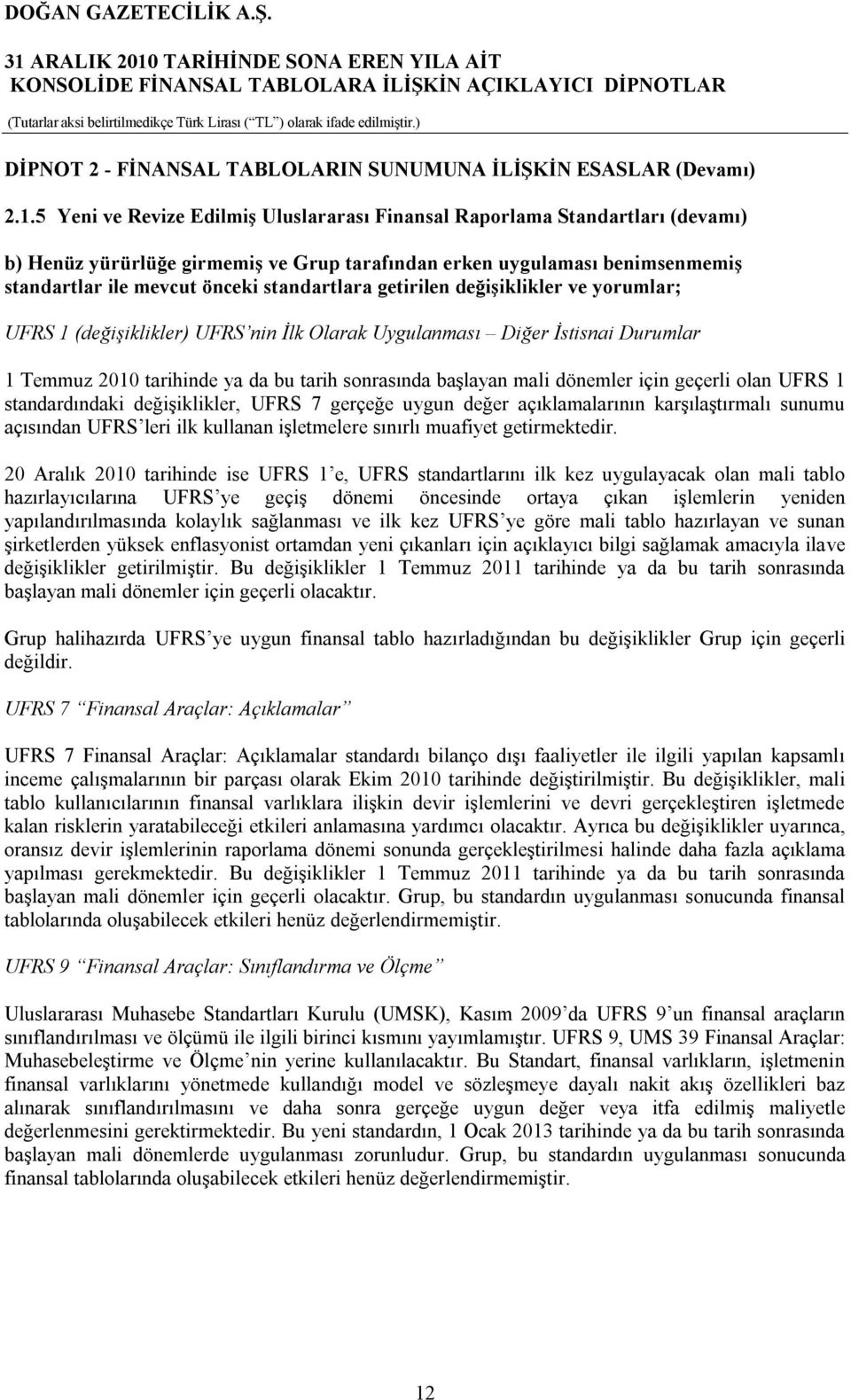 DOĞAN GAZETECİLİK A.Ş.

31 ARALIK 2010 TARİHİNDE SONA EREN YILA AİT
KONSOLİDE FİNANSAL TABLOLARA İLİŞKİN AÇIKLAYICI DİPNOTLAR
(Tutarlar aksi belirtilmedikçe Türk Lirası (“TL”) olarak ifade edilmiştir.)

DİPNOT 2 - FİNANSAL TABLOLARIN SUNUMUNA İLİŞKİN ESASLAR (Devamı)

2.1.5 Yeni ve Revize Edilmiş Uluslararası Finansal Raporlama Standartları (devamı)

b) Henüz yürürlüğe girmemiş ve Grup tarafından erken uygulaması benimsenmemiş standartlar ile mevcut önceki standartlara getirilen değişiklikler ve yorumlar;

UFRS 1 (değişiklikler) UFRS’nin İlk Olarak Uygulanması – Diğer İstisnai Durumlar

1 Temmuz 2010 tarihinde ya da bu tarih sonrasında başlayan mali dönemler için geçerli olan UFRS 1 standardındaki değişiklikler, UFRS 7 gerçeğe uygun değer açıklamalarının karşılaştırmalı sunumu açısından UFRS’leri ilk kullanan işletmelere sınırlı muafiyet getirmektedir.

20 Aralık 2010 tarihinde ise UFRS 1’e, UFRS standartlarını ilk kez uygulayacak olan mali tablo hazırlayıcılarına UFRS’ye geçiş dönemi öncesinde ortaya çıkan işlemlerin yeniden yapılandırılmasında kolaylık sağlanması ve ilk kez UFRS’ye göre mali tablo hazırlayan ve sunan şirketlerden yüksek enflasyonist ortamdan yeni çıkanları için açıklayıcı bilgi sağlamak amacıyla ilave değişiklikler getirilmiştir. Bu değişiklikler 1 Temmuz 2011 tarihinde ya da bu tarih sonrasında başlayan mali dönemler için geçerli olacaktır.

Grup halihazırda UFRS’ye uygun finansal tablo hazırladığından bu değişiklikler Grup için geçerli değildir.

UFRS 7 “Finansal Araçlar: Açıklamalar”

UFRS 7 Finansal Araçlar: Açıklamalar standardı bilanço dışı faaliyetler ile ilgili yapılan kapsamlı inceme çalışmalarının bir parçası olarak Ekim 2010 tarihinde değiştirilmiştir. Bu değişiklikler, mali tablo kullanıcılarının finansal varlıklara ilişkin devir işlemlerini ve devri gerçekleştiren işletmede kalan risklerin yaratabileceği etkileri anlamasına yardımcı olacaktır. Ayrıca bu değişiklikler uyarınca, oransız devir işlemlerinin raporlama dönemi sonunda gerçekleştirilmesi halinde daha fazla açıklama yapılması gerekmektedir. Bu değişiklikler 1 Temmuz 2011 tarihinde ya da bu tarih sonrasında başlayan mali dönemler için geçerli olacaktır. Grup, bu standardın uygulanması sonucunda finansal tablolarında oluşabilecek etkileri henüz değerlendirmemiştir.

UFRS 9 “Finansal Araçlar: Sınıflandırma ve Ölçme”

Uluslararası Muhasebe Standartları Kurulu (UMSK), Kasım 2009’da UFRS 9’un finansal araçların sınıflandırılması ve ölçümü ile ilgili birinci kısmını yayımlamıştır. UFRS 9, UMS 39 Finansal Araçlar: Muhasebeleştirme ve Ölçme’nin yerine kullanılacaktır. Bu Standart, finansal varlıkların, işletmenin finansal varlıklarını yönetmede kullandığı model ve sözleşmeye dayalı nakit akış özellikleri baz alınarak sınıflandırılmasını ve daha sonra gerçeğe uygun değer veya itfa edilmiş maliyetle değerlenmesini gerektirmektedir. Bu yeni standardın, 1 Ocak 2013 tarihinde ya da bu tarih sonrasında başlayan mali dönemlerde uygulanması zorunludur. Grup, bu standardın uygulanması sonucunda finansal tablolarında oluşabilecek etkileri henüz değerlendirmemiştir.

12